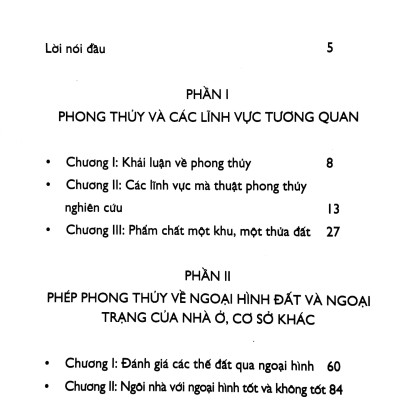 Lời nói đầu 5

PHẦN I
PHONG THỦY VÀ CÁC LĨNH VỰC TƯƠNG QUAN

• Chương I: Khái luận về phong thủy 8
• Chương II: Các lĩnh vực mà thuật phong thủy nghiên cứu 13
• Chương III: Phẩm chất một khu, một thửa đất 27

PHẦN II
PHÉP PHONG THỦY VỀ NGOẠI HÌNH ĐẤT VÀ NGOẠI TRẠNG CỦA NHÀ Ở, CƠ SỞ KHÁC

• Chương I: Đánh giá các thế đất qua ngoại hình 60
• Chương II: Ngôi nhà với ngoại hình tốt và không tốt 84